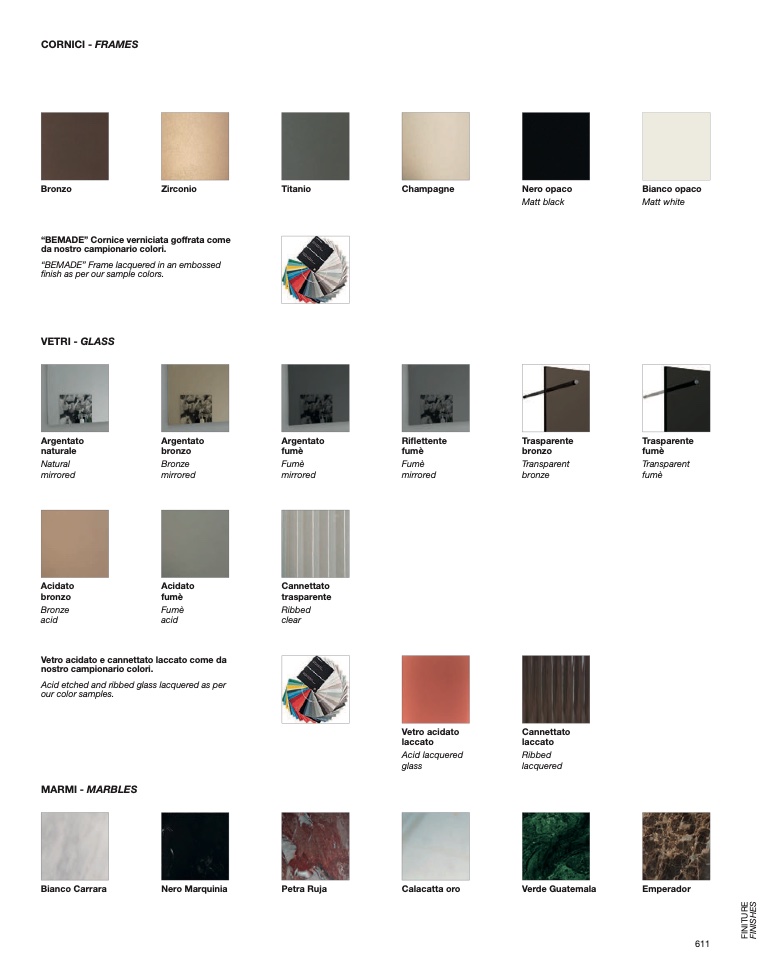 CORNICI - FRAMES

Bronzo

Zirconio

Titanio

Champagne

Nero opaco
Matt black

Bianco opaco
Matt white

"BEMADE" Cornice verniciata goffrata come da nostro campionario colori.

"BEMADE" Frame lacquered in an embossed finish as per our sample colors.

VETRI - GLASS

Argentato
naturale
Natural
mirrored

Argentato
bronzo
Bronze
mirrored

Argentato
fumè
Fumè
mirrored

Riflettente
fumè
Fumè
mirrored

Trasparente
bronzo
Transparent
bronze

Trasparente
fumè
Transparent
fumè

Acidato
bronzo
Bronze
acid

Acidato
fumè
Fumè
acid

Cannettato
trasparente
Ribbed
clear

Vetro acidato e cannettato laccato come da nostro campionario colori.

Acid etched and ribbed glass lacquered as per our color samples.

Vetro acidato
laccato
Acid lacquered
glass

Cannettato
laccato
Ribbed
lacquered

MARMI - MARBLES

Bianco Carrara

Nero Marquinia

Petra Ruja

Calacatta oro

Verde Guatemala

Emperador

FINITURE
FINISHES

611